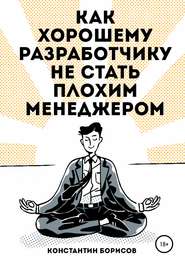 КАК ХОРОШЕМУ РАЗРАБОТЧИКУ НЕ СТАТЬ ПЛОХИМ МЕНЕДЖЕРОМ

18+

КОНСТАНТИН БОРИСОВ